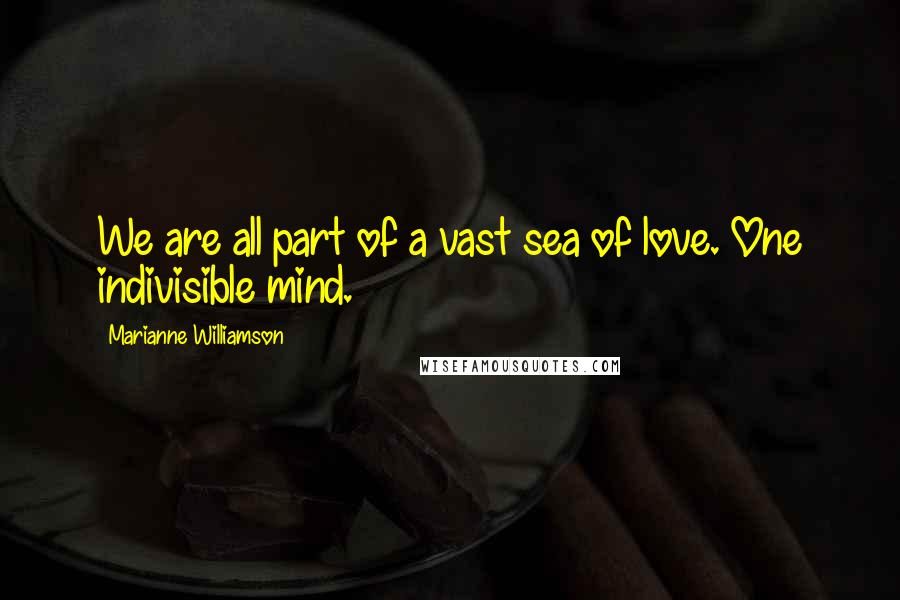 We are all part of a vast sea of love. One indivisible mind.

Marianne Williamson

WISEFAMOUSQUOTES.COM